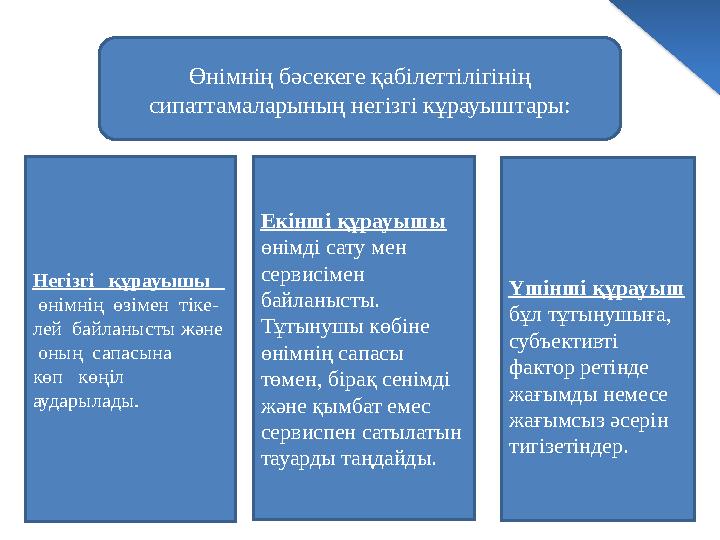 Өнімнің бәсекеге қабілеттілігінің сипаттамаларының негізгі құрауыштары:

Негізгі құрауышы өнімнің өзімен тікелей байланысты және оның сапасына көп көңіл аударылады.

Екінші құрауышы өнімді сату мен сервисімен байланысты. Тұтынушы көбіне өнімнің сапасы төмен, бірақ сенімді және қымбат емес сервиспен сатылатын тауарды таңдайды.

Үшінші құрауыш бұл тұтынушыға, субъективті фактор ретінде жағымды немесе жағымсыз әсерін тигізетіндер.